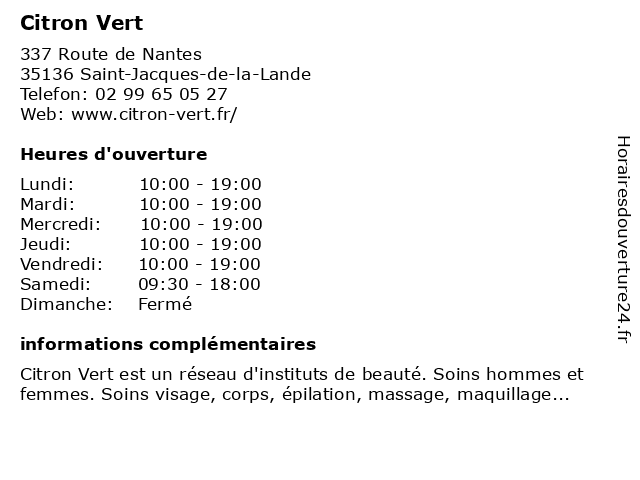 Citron Vert

337 Route de Nantes
35136 Saint-Jacques-de-la-Lande
Telefon: 02 99 65 05 27
Web: www.citron-vert.fr/

Heures d'ouverture

| | |
|---|---|
| Lundi: | 10:00 - 19:00 |
| Mardi: | 10:00 - 19:00 |
| Mercredi: | 10:00 - 19:00 |
| Jeudi: | 10:00 - 19:00 |
| Vendredi: | 10:00 - 19:00 |
| Samedi: | 09:30 - 18:00 |
| Dimanche: | Fermé |

informations complémentaires

Citron Vert est un réseau d'instituts de beauté. Soins hommes et femmes. Soins visage, corps, épilation, massage, maquillage...

Horairesdouverture24.fr